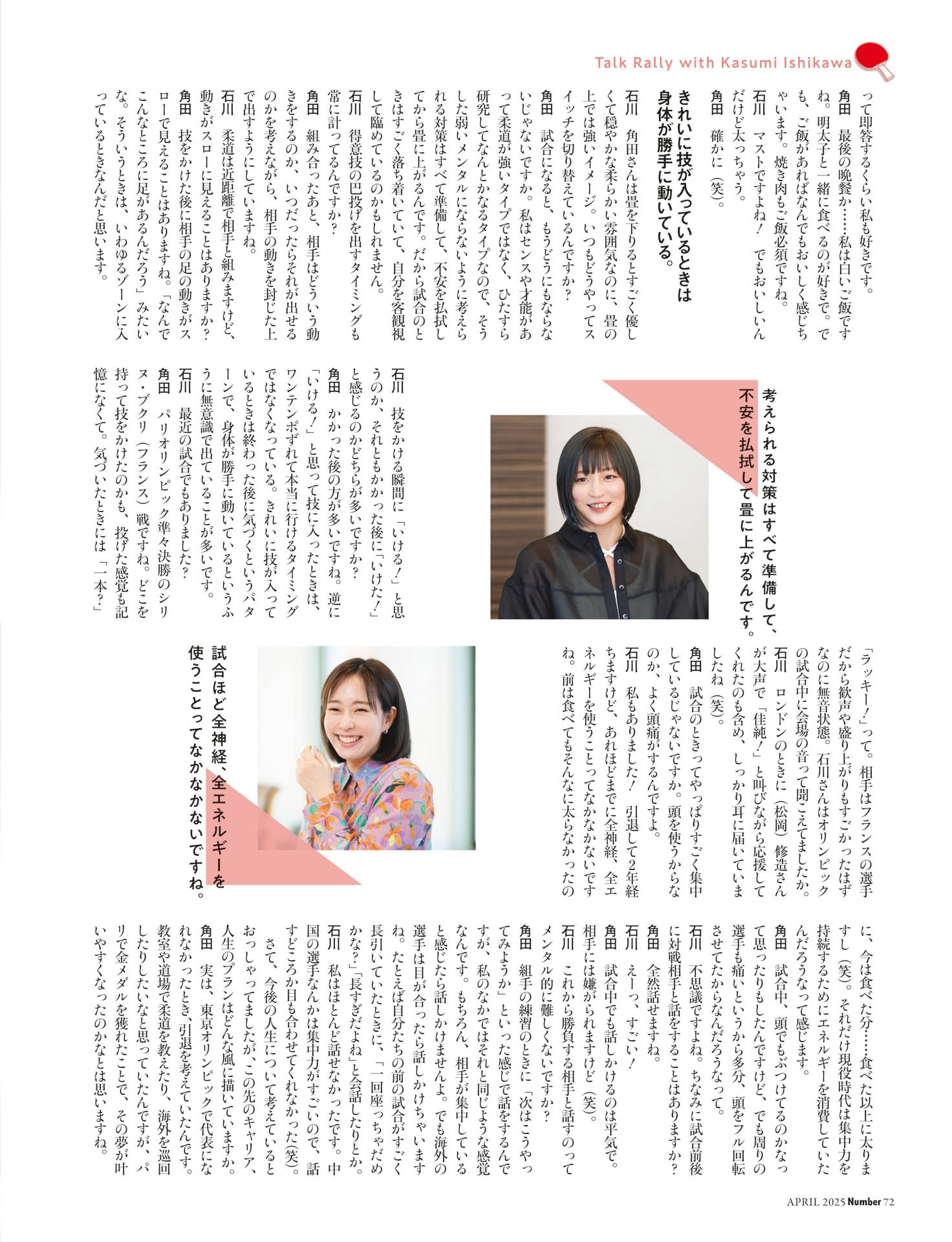 Talk Rally with Kasumi Ishikawa

って即答するくらい私も好きです。
角田　最後の晩餐か……私は白いご飯ですね。明太子と一緒に食べるのが好きで。でも、ご飯があればなんでもおいしく感じちゃいます。焼き肉もご飯必須ですね。
石川　マストですよね！　でもおいしいんだけど太っちゃう。
角田　確かに（笑）。

きれいに技が入っているときは身体が勝手に動いている。

石川　角田さんは畳を下りるとすごく優しくて穏やかな柔らかい雰囲気なのに、畳の上では強いイメージ。いつもどうやってスイッチを切り替えているんですか？
角田　試合になると、もうどうにもならないじゃないですか。私はセンスや才能があって柔道が強いタイプではなく、ひたすら研究してなんとかなるタイプなので、そうした弱いメンタルにならないように考えられる対策はすべて準備して、不安を払拭してから畳に上がるんです。だから試合のときはすごく落ち着いていて、自分を客観視して臨めているのかもしれません。
石川　得意技の巴投げを出すタイミングも常に計ってるんですか？
角田　組み合ったあと、相手はどういう動きをするのか、いつだったらそれが出せるのかを考えながら、相手の動きを封じた上で出すようにしていますね。
石川　柔道は近距離で相手と組みますけど、動きがスローに見えることはありますか？
角田　技をかけた後に相手の足の動きがスローで見えることはありますね。「なんでこんなところに足があるんだろう」みたいな。そういうときは、いわゆるゾーンに入っているときなんだと思います。

考えられる対策はすべて準備して、不安を払拭して畳に上がるんです。

石川　技をかける瞬間に「いける！」と思うのか、それともかかった後に「いけた！」と感じるのかどちらが多いですか？
角田　かかった後の方が多いですね。逆に「いける！」と思って技に入ったときは、ワンテンポずれて本当に行けるタイミングではなくなっている。きれいに技が入っているときは終わった後に気づくというパターンで、身体が勝手に動いているというふうに無意識で出ていることが多いです。
石川　最近の試合でもありました？
角田　パリオリンピック準々決勝のシリヌ・ブクリ（フランス）戦ですね。どこを持って技をかけたのかも、投げた感覚も記憶になくて。気づいたときには「一本？」

試合ほど全神経、全エネルギーを使うことってなかなかないですね。

「ラッキー！」って。相手はフランスの選手だから歓声や盛り上がりもすごかったはずなのに無音状態。石川さんはオリンピックの試合中に会場の音って聞こえてましたか。
石川　ロンドンのときに（松岡）修造さんが大声で「佳純！」と叫びながら応援してくれたのも含め、しっかり耳に届いていましたね（笑）。
角田　試合のときってやっぱりすごく集中しているじゃないですか。頭を使うからなのか、よく頭痛がするんですよ。
石川　私もありました！　引退して2年経ちますけど、あれほどまでに全神経、全エネルギーを使うことってなかなかないですね。前は食べてもそんなに太らなかったのに、今は食べた分……食べた以上に太りますし（笑）。それだけ現役時代は集中力を持続するためにエネルギーを消費していたんだろうなって感じます。
角田　試合中、頭でもぶつけてるのかなって思ったりもしたんですけど、でも周りの選手も痛いというから多分、頭をフル回転させてたからなんだろうなって。
石川　不思議ですよね。ちなみに試合前後に対戦相手と話をすることはありますか？
角田　全然話せますね。
石川　えーっ、すごい！
角田　試合中でも話しかけるのは平気で。相手には嫌がられますけど（笑）。
石川　これから勝負する相手と話すのってメンタル的に難しくないですか？
角田　組手の練習のときに「次はこうやってみようか」といった感じで話をするんですが、私のなかではそれと同じような感覚なんです。もちろん、相手が集中していると感じたら話しかけませんよ。でも海外の選手は目が合ったら話しかけちゃいますね。たとえば自分たちの前の試合がすごく長引いていたときに、「一回座っちゃだめかな？」「長すぎだよね」と会話したりとか。
石川　私はほとんど話せなかったです。中国の選手なんかは集中力がすごいので、話すどころか目も合わせてくれなかった（笑）。
さて、今後の人生について考えているとおっしゃってましたが、この先のキャリア、人生のプランはどんな風に描いていますか。
角田　実は、東京オリンピックで代表になれなかったとき、引退を考えていたんです。教室や道場で柔道を教えたり、海外を巡回したりしたいなと思っていたんですが、パリで金メダルを獲れたことで、その夢が叶いやすくなったのかなとは思いますね。

APRIL 2025 Number 72